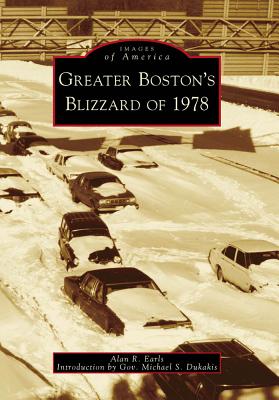 IMAGES
of America

GREATER BOSTON'S
BLIZZARD OF 1978

Alan R. Earls
Introduction by Gov. Michael S. Dukakis